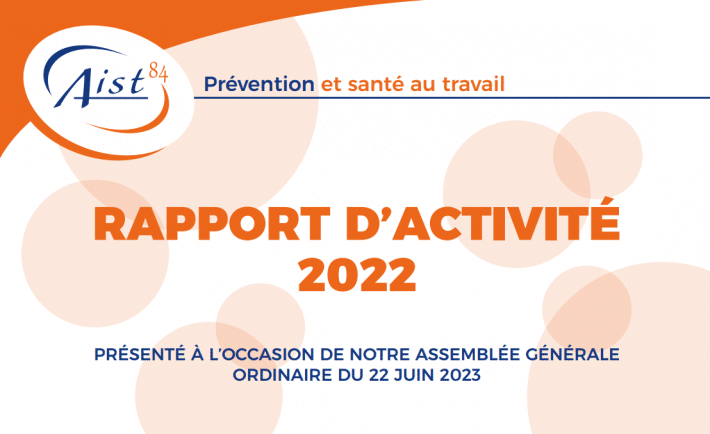 Aist 84

Prévention et santé au travail

RAPPORT D'ACTIVITÉ 2022

PRÉSENTÉ À L'OCCASION DE NOTRE ASSEMBLÉE GÉNÉRALE ORDINAIRE DU 22 JUIN 2023